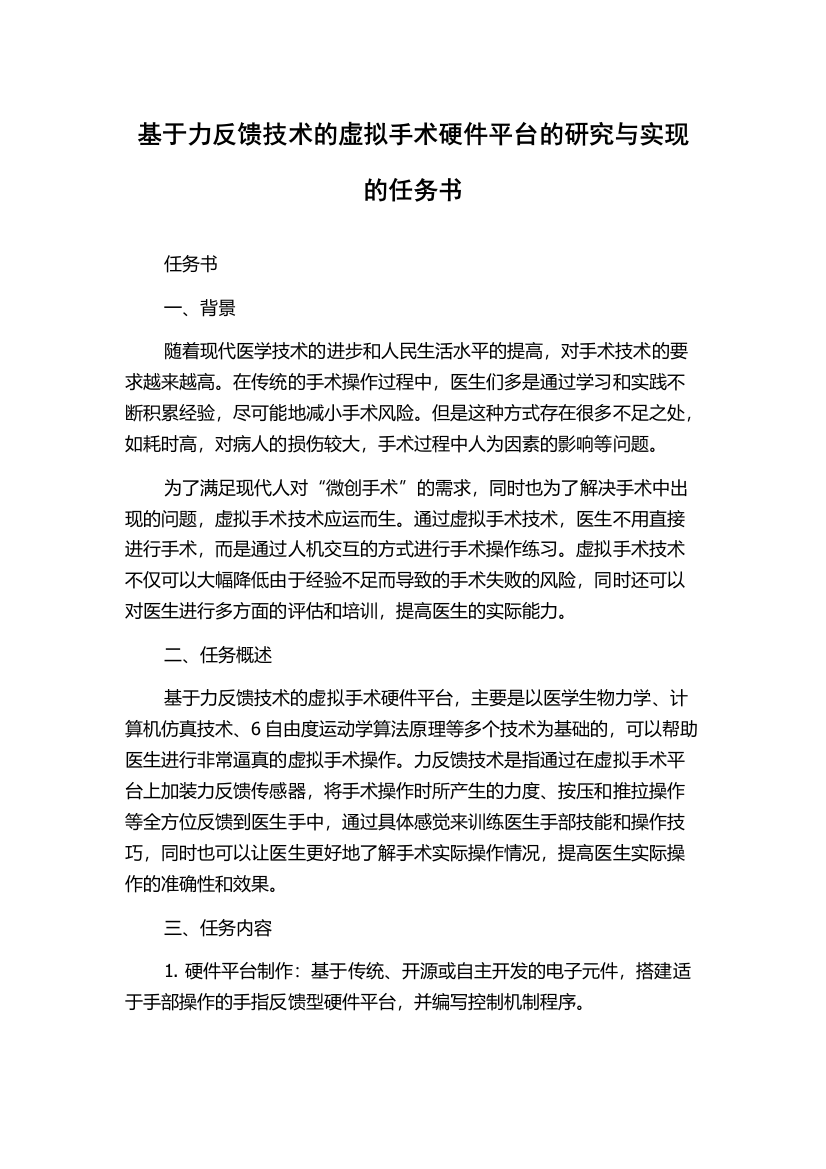 基于力反馈技术的虚拟手术硬件平台的研究与实现的任务书

任务书

一、背景

随着现代医学技术的进步和人民生活水平的提高，对手术技术的要求越来越高。在传统的手术操作过程中，医生们多是通过学习和实践不断积累经验，尽可能地减小手术风险。但是这种方式存在很多不足之处，如耗时高，对病人的损伤较大，手术过程中人为因素的影响等问题。

为了满足现代人对“微创手术”的需求，同时也为了解决手术中出现的问题，虚拟手术技术应运而生。通过虚拟手术技术，医生不用直接进行手术，而是通过人机交互的方式进行手术操作练习。虚拟手术技术不仅可以大幅降低由于经验不足而导致的手术失败的风险，同时还可以对医生进行多方面的评估和培训，提高医生的实际能力。

二、任务概述

基于力反馈技术的虚拟手术硬件平台，主要是以医学生物力学、计算机仿真技术、6 自由度运动学算法原理等多个技术为基础的，可以帮助医生进行非常逼真的虚拟手术操作。力反馈技术是指通过在虚拟手术平台上加装力反馈传感器，将手术操作时所产生的力度、按压和推拉操作等全方位反馈到医生手中，通过具体感觉来训练医生手部技能和操作技巧，同时也可以让医生更好地了解手术实际操作情况，提高医生实际操作的准确性和效果。

三、任务内容

1. 硬件平台制作：基于传统、开源或自主开发的电子元件，搭建适于手部操作的手指反馈型硬件平台，并编写控制机制程序。